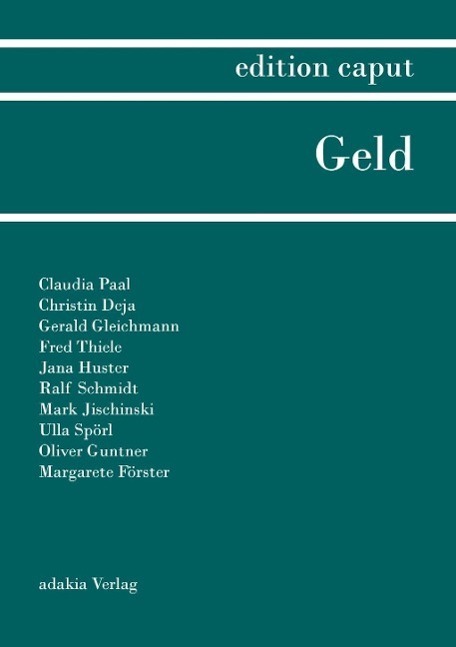 edition caput

Geld

Claudia Paal
Christin Deja
Gerald Gleichmann
Fred Thiele
Jana Huster
Ralf Schmidt
Mark Jischinski
Ulla Spörl
Oliver Guntner
Margarete Förster

adakia Verlag